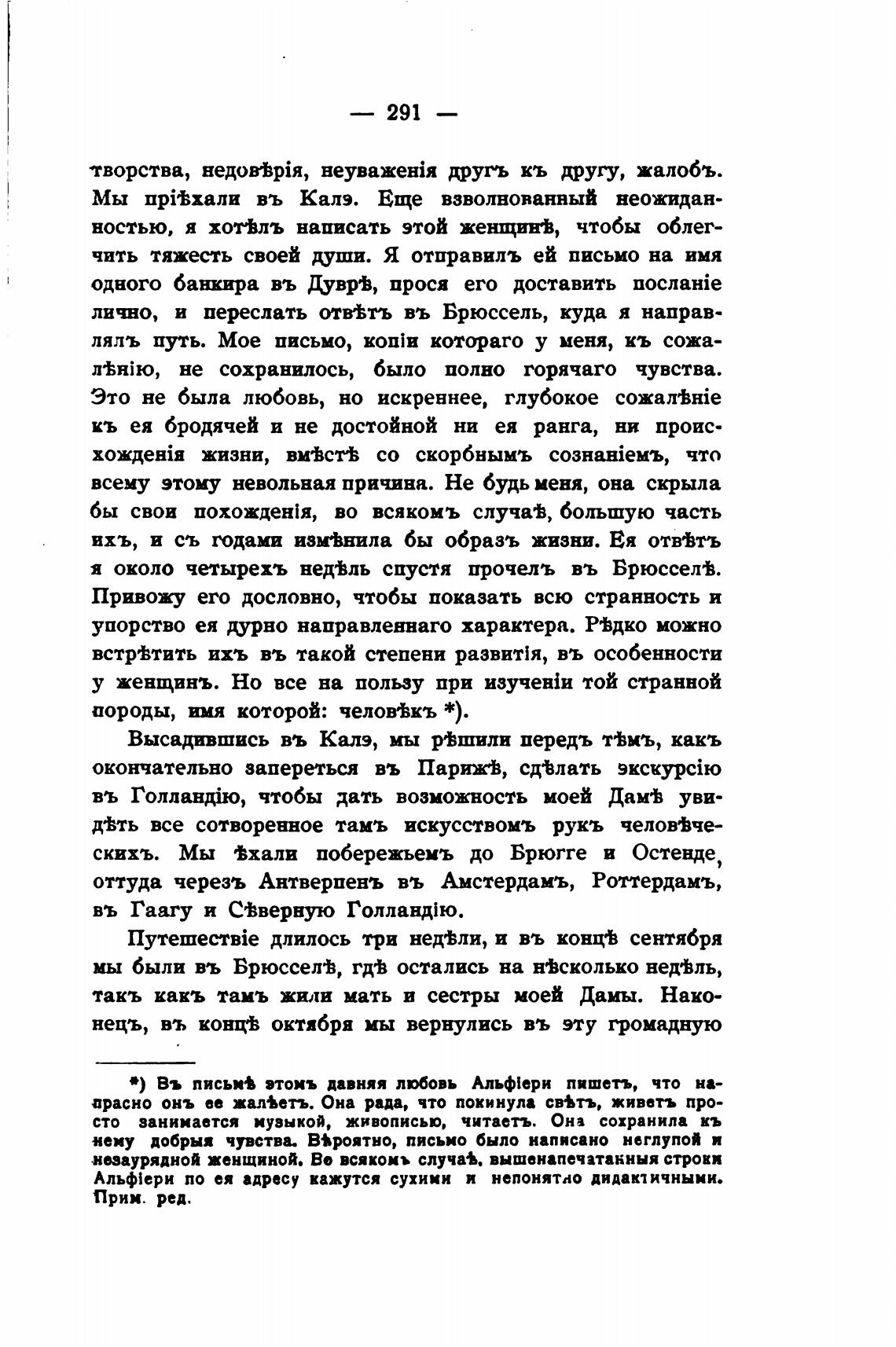 — 291 —

творства, недовѣрія, неуваженія другъ къ другу, жалобъ. Мы пріѣхали въ Калэ. Еще взволнованный неожиданностью, я хотѣлъ написать этой женщинѣ, чтобы облегчить тяжесть своей души. Я отправилъ ей письмо на имя одного банкира въ Дуврѣ, прося его доставить посланіе лично, и переслать отвѣтъ въ Брюссель, куда я направлялъ путь. Мое письмо, копіи котораго у меня, къ сожалѣнію, не сохранилось, было полно горячаго чувства. Это не была любовь, но искреннее, глубокое сожалѣніе къ ея бродячей и не достойной ни ея ранга, ни происхожденія жизни, вмѣстѣ со скорбнымъ сознаніемъ, что всему этому невольная причина. Не будь меня, она скрыла бы свои похожденія, во всякомъ случаѣ, большую часть ихъ, и съ годами измѣнила бы образъ жизни. Ея отвѣтъ я около четырехъ недѣль спустя прочелъ въ Брюсселѣ. Привожу его дословно, чтобы показать всю странность и упорство ея дурно направленнаго характера. Рѣдко можно встрѣтить ихъ въ такой степени развитія, въ особенности у женщинъ. Но все на пользу при изученіи той странной породы, имя которой: человѣкъ *).

Высадившись въ Калэ, мы рѣшили передъ тѣмъ, какъ окончательно запереться въ Парижѣ, сдѣлать экскурсію въ Голландію, чтобы дать возможность моей Дамѣ увидѣть все сотворенное тамъ искусствомъ рукъ человѣческихъ. Мы ѣхали побережьемъ до Брюгге и Остенде, оттуда черезъ Антверпенъ въ Амстердамъ, Роттердамъ, въ Гаагу и Сѣверную Голландію.

Путешествіе длилось три недѣли, и въ концѣ сентября мы были въ Брюсселѣ, гдѣ остались на нѣсколько недѣль, такъ какъ тамъ жили мать и сестры моей Дамы. Наконецъ, въ концѣ октября мы вернулись въ эту громадную

*) Въ письмѣ этомъ давняя любовь Альфіери пишетъ, что напрасно онъ ее жалѣетъ. Она рада, что покинула свѣтъ, живетъ просто занимается музыкой, живописью, читаетъ. Она сохранила къ нему добрыя чувства. Вѣроятно, письмо было написано неглупой и незаурядной женщиной. Во всякомъ случаѣ, вышенапечатанныя строки Альфіери по ея адресу кажутся сухими и непонятно дидактичными. Прим. ред.